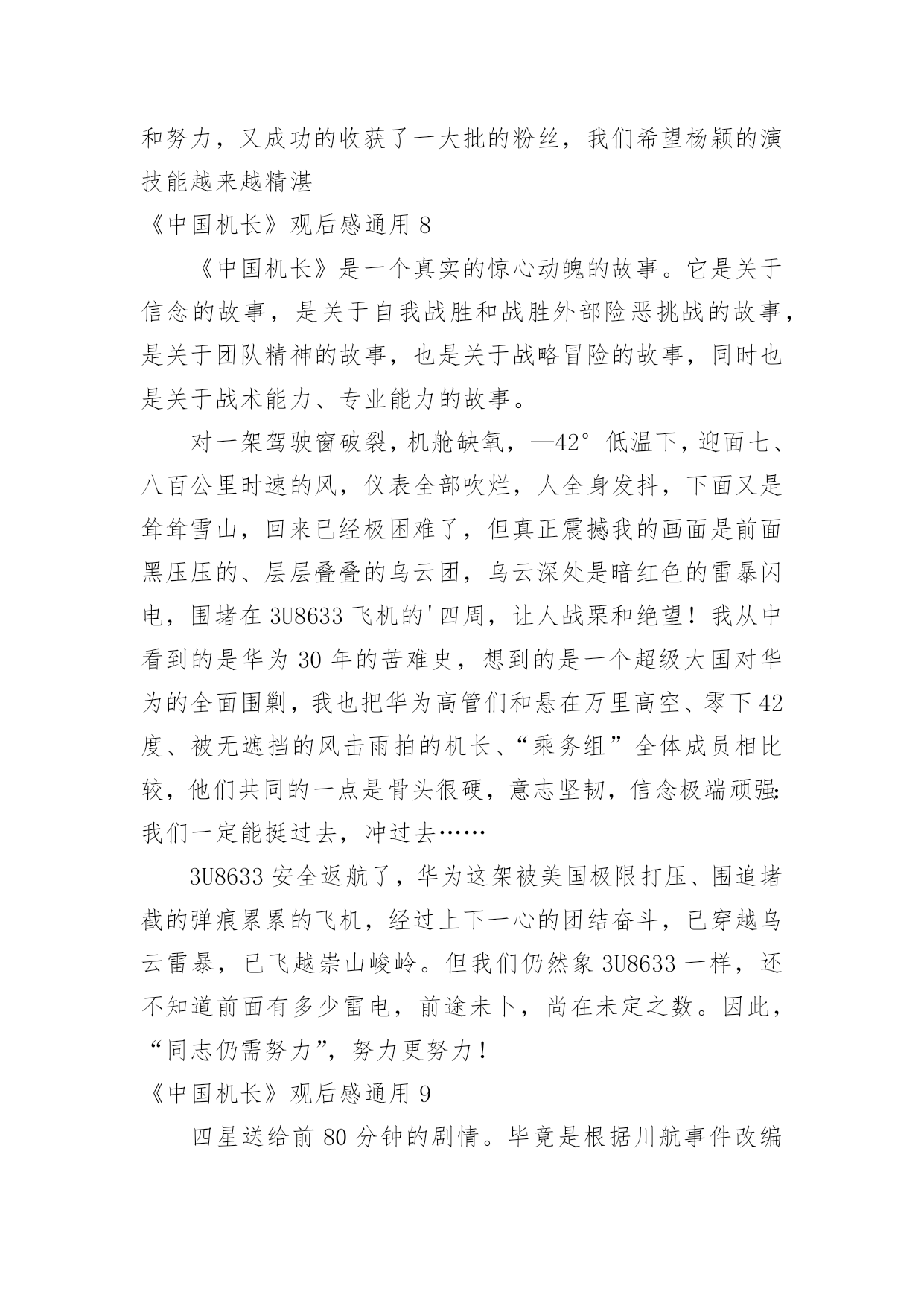 和努力，又成功的收获了一大批的粉丝，我们希望杨颖的演技能越来越精湛

《中国机长》观后感通用 8

《中国机长》是一个真实的惊心动魄的故事。它是关于信念的故事，是关于自我战胜和战胜外部险恶挑战的故事，是关于团队精神的故事，也是关于战略冒险的故事，同时也是关于战术能力、专业能力的故事。

对一架驾驶窗破裂，机舱缺氧，—42°低温下，迎面七、八百公里时速的风，仪表全部吹烂，人全身发抖，下面又是耸耸雪山，回来已经极困难了，但真正震撼我的画面是前面黑压压的、层层叠叠的乌云团，乌云深处是暗红色的雷暴闪电，围堵在 3U8633 飞机的'四周，让人战栗和绝望！我从中看到的是华为 30 年的苦难史，想到的是一个超级大国对华为的全面围剿，我也把华为高管们和悬在万里高空、零下 42 度、被无遮挡的风击雨拍的机长、“乘务组”全体成员相比较，他们共同的一点是骨头很硬，意志坚韧，信念极端顽强：我们一定能挺过去，冲过去……

3U8633 安全返航了，华为这架被美国极限打压、围追堵截的弹痕累累的飞机，经过上下一心的团结奋斗，已穿越乌云雷暴，已飞越崇山峻岭。但我们仍然象 3U8633 一样，还不知道前面有多少雷电，前途未卜，尚在未定之数。因此，“同志仍需努力”，努力更努力！

《中国机长》观后感通用 9

四星送给前 80 分钟的剧情。毕竟是根据川航事件改编